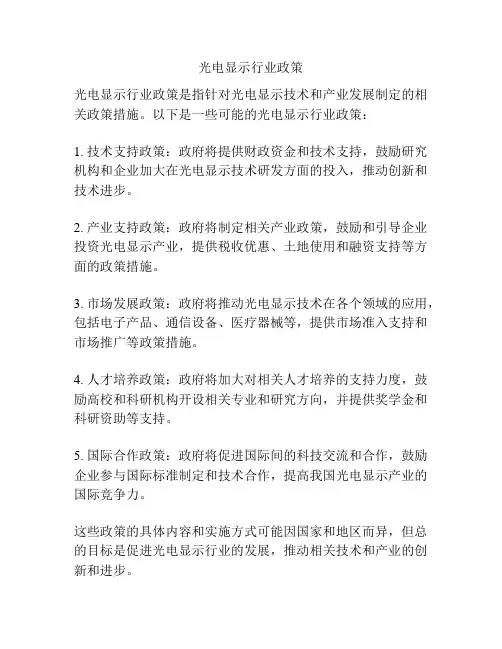 光电显示行业政策

光电显示行业政策是指针对光电显示技术和产业发展制定的相关政策措施。以下是一些可能的光电显示行业政策：

1. 技术支持政策：政府将提供财政资金和技术支持，鼓励研究机构和企业加大在光电显示技术研发方面的投入，推动创新和技术进步。

2. 产业支持政策：政府将制定相关产业政策，鼓励和引导企业投资光电显示产业，提供税收优惠、土地使用和融资支持等方面的政策措施。

3. 市场发展政策：政府将推动光电显示技术在各个领域的应用，包括电子产品、通信设备、医疗器械等，提供市场准入支持和市场推广等政策措施。

4. 人才培养政策：政府将加大对相关人才培养的支持力度，鼓励高校和科研机构开设相关专业和研究方向，并提供奖学金和科研资助等支持。

5. 国际合作政策：政府将促进国际间的科技交流和合作，鼓励企业参与国际标准制定和技术合作，提高我国光电显示产业的国际竞争力。

这些政策的具体内容和实施方式可能因国家和地区而异，但总的目标是促进光电显示行业的发展，推动相关技术和产业的创新和进步。